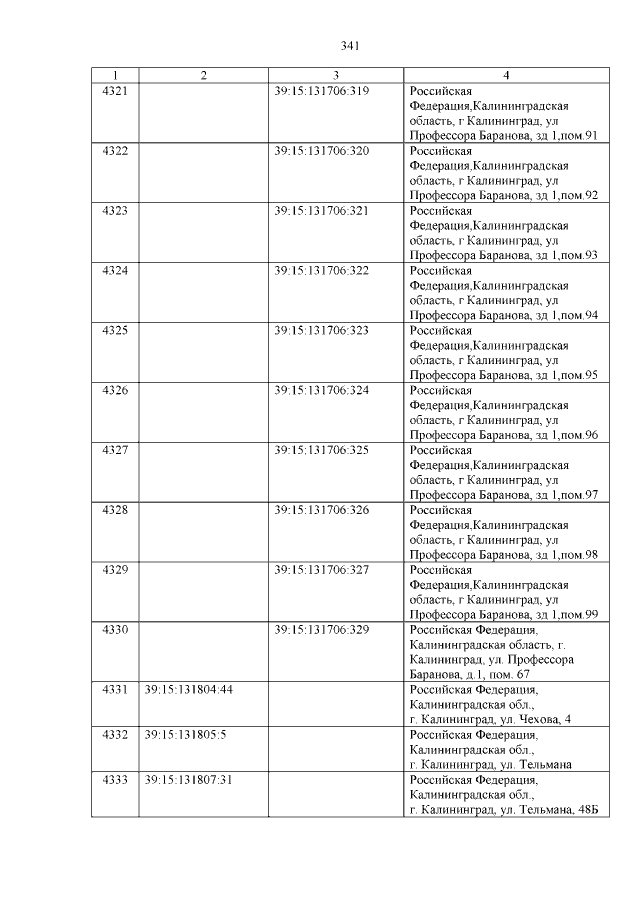 341

| 1 | 2 | 3 | 4 |
|---|---|---|---|
| 4321 | | 39:15:131706:319 | Российская Федерация,Калининградская область, г Калининград, ул Профессора Баранова, зд 1,пом.91 |
| 4322 | | 39:15:131706:320 | Российская Федерация,Калининградская область, г Калининград, ул Профессора Баранова, зд 1,пом.92 |
| 4323 | | 39:15:131706:321 | Российская Федерация,Калининградская область, г Калининград, ул Профессора Баранова, зд 1,пом.93 |
| 4324 | | 39:15:131706:322 | Российская Федерация,Калининградская область, г Калининград, ул Профессора Баранова, зд 1,пом.94 |
| 4325 | | 39:15:131706:323 | Российская Федерация,Калининградская область, г Калининград, ул Профессора Баранова, зд 1,пом.95 |
| 4326 | | 39:15:131706:324 | Российская Федерация,Калининградская область, г Калининград, ул Профессора Баранова, зд 1,пом.96 |
| 4327 | | 39:15:131706:325 | Российская Федерация,Калининградская область, г Калининград, ул Профессора Баранова, зд 1,пом.97 |
| 4328 | | 39:15:131706:326 | Российская Федерация,Калининградская область, г Калининград, ул Профессора Баранова, зд 1,пом.98 |
| 4329 | | 39:15:131706:327 | Российская Федерация,Калининградская область, г Калининград, ул Профессора Баранова, зд 1,пом.99 |
| 4330 | | 39:15:131706:329 | Российская Федерация, Калининградская область, г. Калининград, ул. Профессора Баранова, д.1, пом. 67 |
| 4331 | 39:15:131804:44 | | Российская Федерация, Калининградская обл., г. Калининград, ул. Чехова, 4 |
| 4332 | 39:15:131805:5 | | Российская Федерация, Калининградская обл., г. Калининград, ул. Тельмана |
| 4333 | 39:15:131807:31 | | Российская Федерация, Калининградская обл., г. Калининград, ул. Тельмана, 48Б |